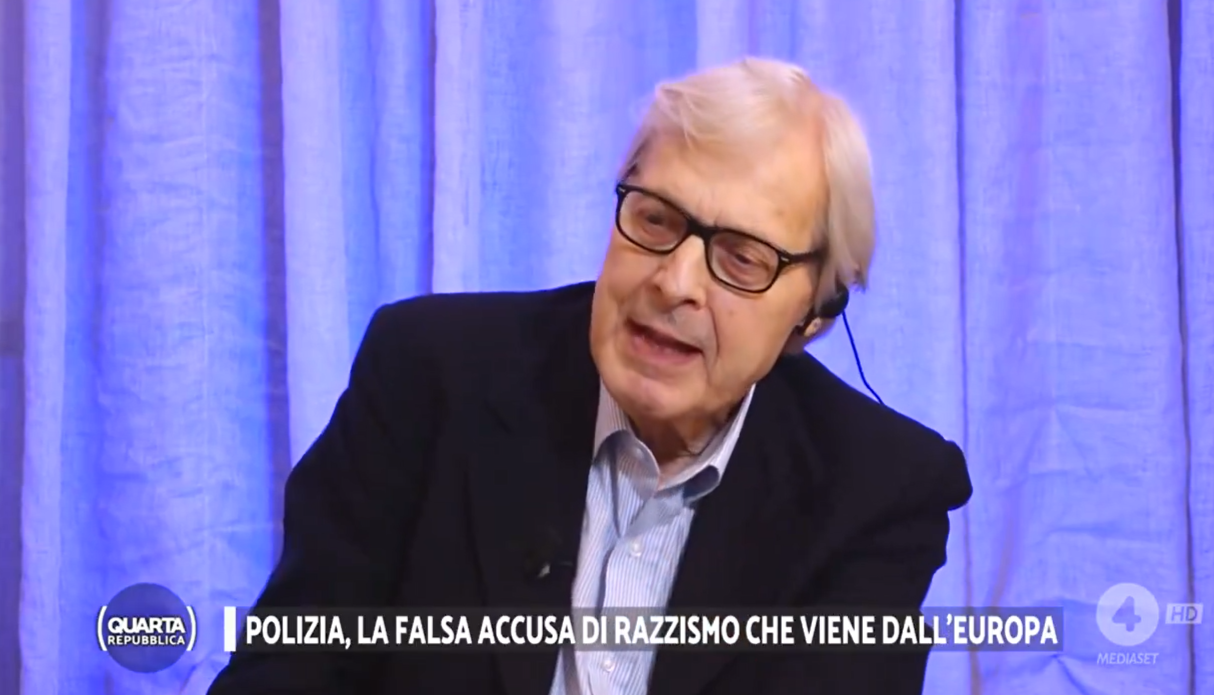 QUARTA REPUBBLICA

POLIZIA, LA FALSA ACCUSA DI RAZZISMO CHE VIENE DALL'EUROPA

4 HD
MEDIASET